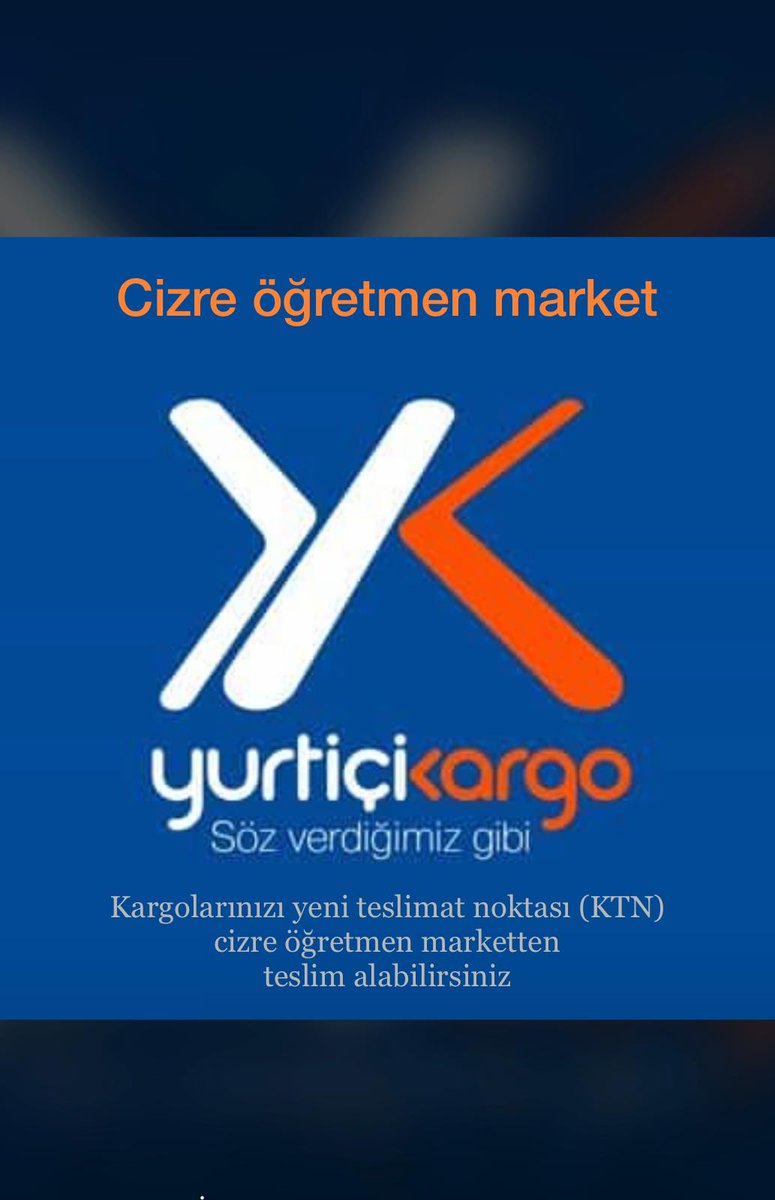 Cizre öğretmen market

yurtiçikargo
Söz verdiğimiz gibi

Kargolarınızı yeni teslimat noktası (KTN) cizre öğretmen marketten teslim alabilirsiniz